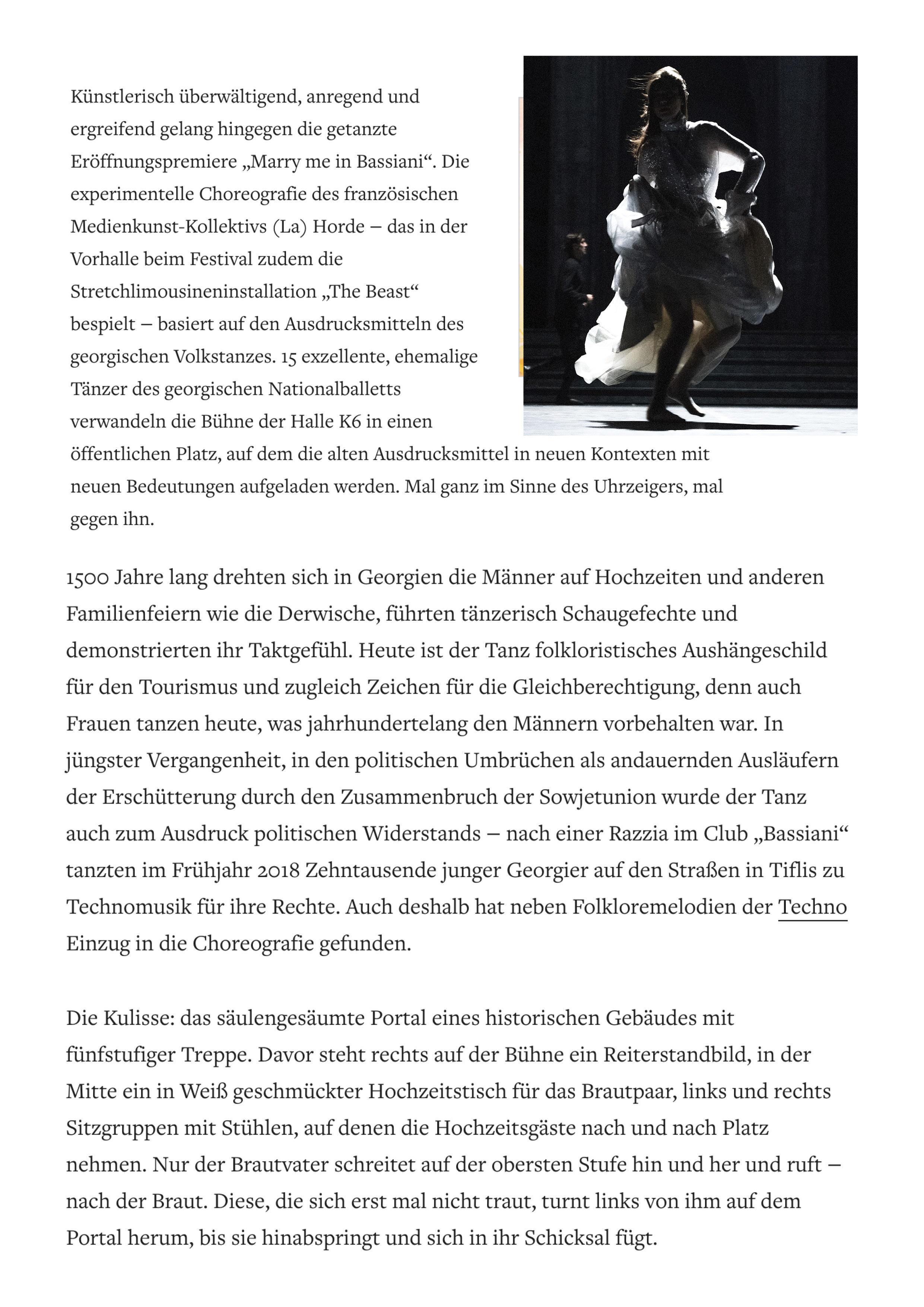 Künstlerisch überwältigend, anregend und ergreifend gelang hingegen die getanzte Eröffnungspremiere „Marry me in Bassiani“. Die experimentelle Choreografie des französischen Medienkunst-Kollektivs (La) Horde – das in der Vorhalle beim Festival zudem die Stretchlimousineninstallation „The Beast“ bespielt – basiert auf den Ausdrucksmitteln des georgischen Volkstanzes. 15 exzellente, ehemalige Tänzer des georgischen Nationalballetts verwandeln die Bühne der Halle K6 in einen öffentlichen Platz, auf dem die alten Ausdrucksmittel in neuen Kontexten mit neuen Bedeutungen aufgeladen werden. Mal ganz im Sinne des Uhrzeigers, mal gegen ihn.

1500 Jahre lang drehten sich in Georgien die Männer auf Hochzeiten und anderen Familienfeiern wie die Derwische, führten tänzerisch Schaugefechte und demonstrierten ihr Taktgefühl. Heute ist der Tanz folkloristisches Aushängeschild für den Tourismus und zugleich Zeichen für die Gleichberechtigung, denn auch Frauen tanzen heute, was jahrhundertelang den Männern vorbehalten war. In jüngster Vergangenheit, in den politischen Umbrüchen als andauernden Ausläufern der Erschütterung durch den Zusammenbruch der Sowjetunion wurde der Tanz auch zum Ausdruck politischen Widerstands – nach einer Razzia im Club „Bassiani“ tanzten im Frühjahr 2018 Zehntausende junger Georgier auf den Straßen in Tiflis zu Technomusik für ihre Rechte. Auch deshalb hat neben Folkloremelodien der Techno Einzug in die Choreografie gefunden.

Die Kulisse: das säulengesäumte Portal eines historischen Gebäudes mit fünfstufiger Treppe. Davor steht rechts auf der Bühne ein Reiterstandbild, in der Mitte ein in Weiß geschmückter Hochzeitstisch für das Brautpaar, links und rechts Sitzgruppen mit Stühlen, auf denen die Hochzeitsgäste nach und nach Platz nehmen. Nur der Brautvater schreitet auf der obersten Stufe hin und her und ruft – nach der Braut. Diese, die sich erst mal nicht traut, turnt links von ihm auf dem Portal herum, bis sie hinabspringt und sich in ihr Schicksal fügt.